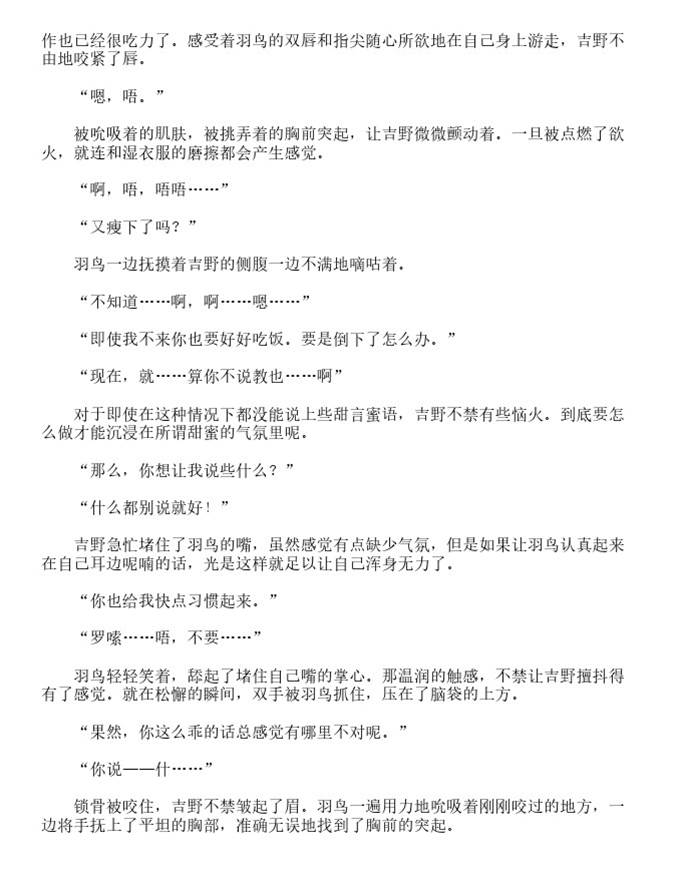 作也已经很吃力了．感受着羽鸟的双唇和指尖随心所欲地在自己身上游走，吉野不由地咬紧了唇．

“嗯，唔．”

被吮吸着的肌肤，被挑弄着的胸前突起，让吉野微微颤动着．一旦被点燃了欲火，就连和湿衣服的磨擦都会产生感觉．

“啊，唔，唔唔……”

“又瘦下了吗？”

羽鸟一边抚摸着吉野的侧腹一边不满地嘀咕着．

“不知道……啊，啊……嗯……”

“即使我不来你也要好好吃饭．要是倒下了怎么办．”

“现在，就……算你不说教也……啊”

对于即使在这种情况下都没能说上些甜言蜜语，吉野不禁有些恼火．到底要怎么做才能沉浸在所谓甜蜜的气氛里呢．

“那么，你想让我说些什么？”

“什么都别说就好！”

吉野急忙堵住了羽鸟的嘴，虽然感觉有点缺少气氛，但是如果让羽鸟认真起来在自己耳边呢喃的话，光是这样就足以让自己浑身无力了．

“你也给我快点习惯起来．”

“罗嗦……唔，不要……”

羽鸟轻轻笑着，舔起了堵住自己嘴的掌心．那温润的触感，不禁让吉野擅抖得有了感觉．就在松懈的瞬间，双手被羽鸟抓住，压在了脑袋的上方．

“果然，你这么乖的话总感觉有哪里不对呢．”

“你说——什……”

锁骨被咬住，吉野不禁皱起了眉．羽鸟一遍用力地吮吸着刚刚咬过的地方，一边将手抚上了平坦的胸部，准确无误地找到了胸前的突起．